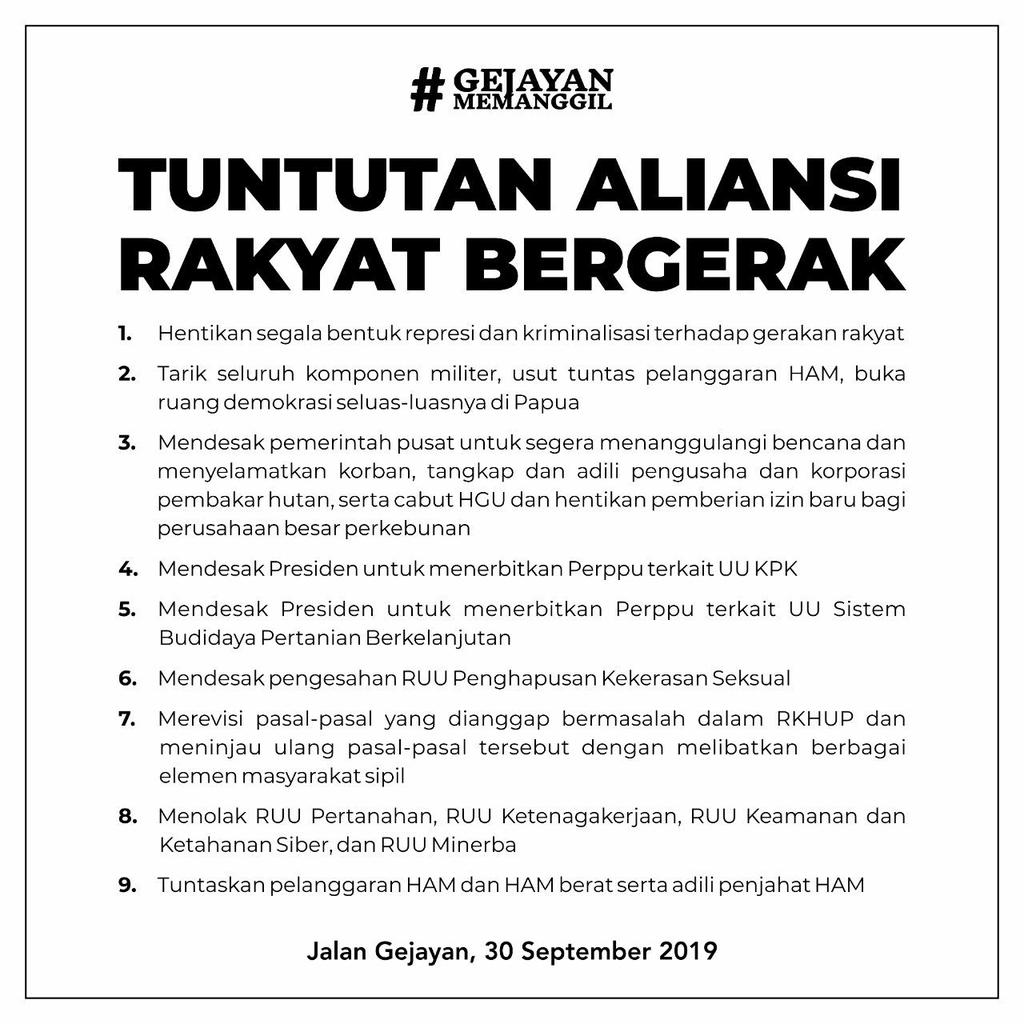 # GEJAYAN MEMANGGIL

TUNTUTAN ALIANSI RAKYAT BERGERAK

1. Hentikan segala bentuk represi dan kriminalisasi terhadap gerakan rakyat

2. Tarik seluruh komponen militer, usut tuntas pelanggaran HAM, buka ruang demokrasi seluas-luasnya di Papua

3. Mendesak pemerintah pusat untuk segera menanggulangi bencana dan menyelamatkan korban, tangkap dan adili pengusaha dan korporasi pembakar hutan, serta cabut HGU dan hentikan pemberian izin baru bagi perusahaan besar perkebunan

4. Mendesak Presiden untuk menerbitkan Perppu terkait UU KPK

5. Mendesak Presiden untuk menerbitkan Perppu terkait UU Sistem Budidaya Pertanian Berkelanjutan

6. Mendesak pengesahan RUU Penghapusan Kekerasan Seksual

7. Merevisi pasal-pasal yang dianggap bermasalah dalam RKHUP dan meninjau ulang pasal-pasal tersebut dengan melibatkan berbagai elemen masyarakat sipil

8. Menolak RUU Pertanahan, RUU Ketenagakerjaan, RUU Keamanan dan Ketahanan Siber, dan RUU Minerba

9. Tuntaskan pelanggaran HAM dan HAM berat serta adili penjahat HAM

Jalan Gejayan, 30 September 2019